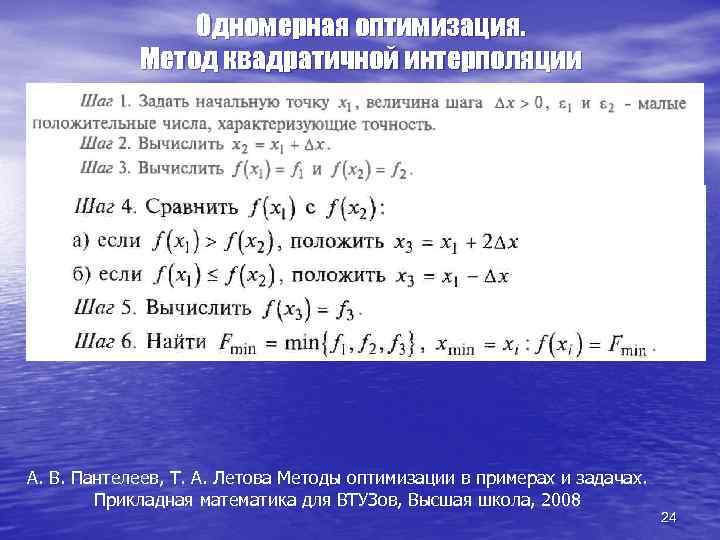 Одномерная оптимизация.
Метод квадратичной интерполяции

Шаг 1. Задать начальную точку $x_1$, величина шага $\Delta x > 0$, $\varepsilon_1$ и $\varepsilon_2$ - малые положительные числа, характеризующие точность.
Шаг 2. Вычислить $x_2 = x_1 + \Delta x$.
Шаг 3. Вычислить $f(x_1) = f_1$ и $f(x_2) = f_2$.

Шаг 4. Сравнить $f(x_1)$ с $f(x_2)$:
а) если $f(x_1) > f(x_2)$, положить $x_3 = x_1 + 2\Delta x$
б) если $f(x_1) \le f(x_2)$, положить $x_3 = x_1 - \Delta x$
Шаг 5. Вычислить $f(x_3) = f_3$.
Шаг 6. Найти $F_{\min} = \min\{f_1, f_2, f_3\}$, $x_{\min} = x_i : f(x_i) = F_{\min}$.

А. В. Пантелеев, Т. А. Летова Методы оптимизации в примерах и задачах. Прикладная математика для ВТУЗов, Высшая школа, 2008

24